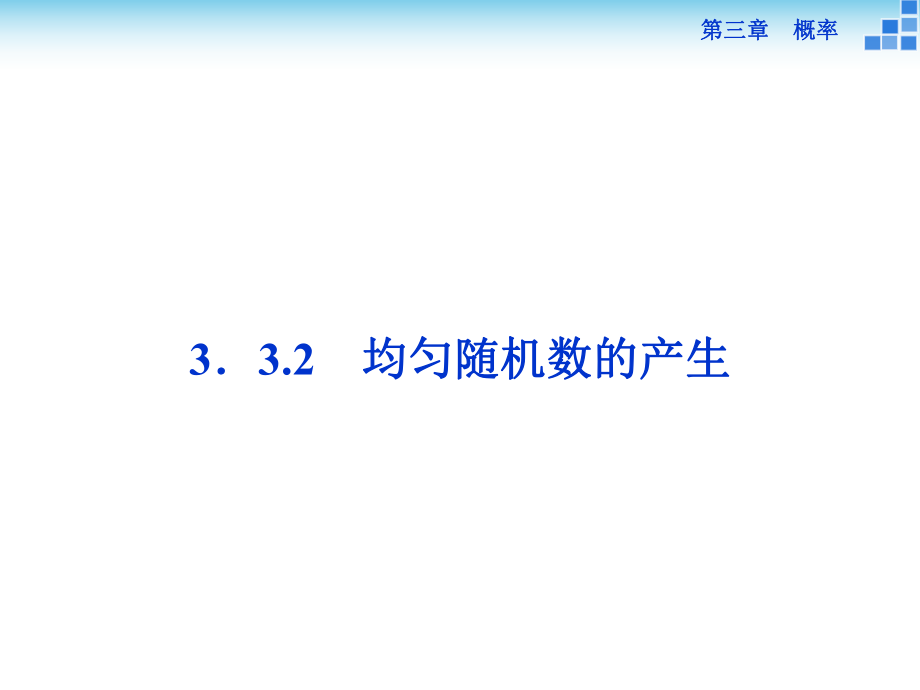 第三章　概率

3．3.2　均匀随机数的产生